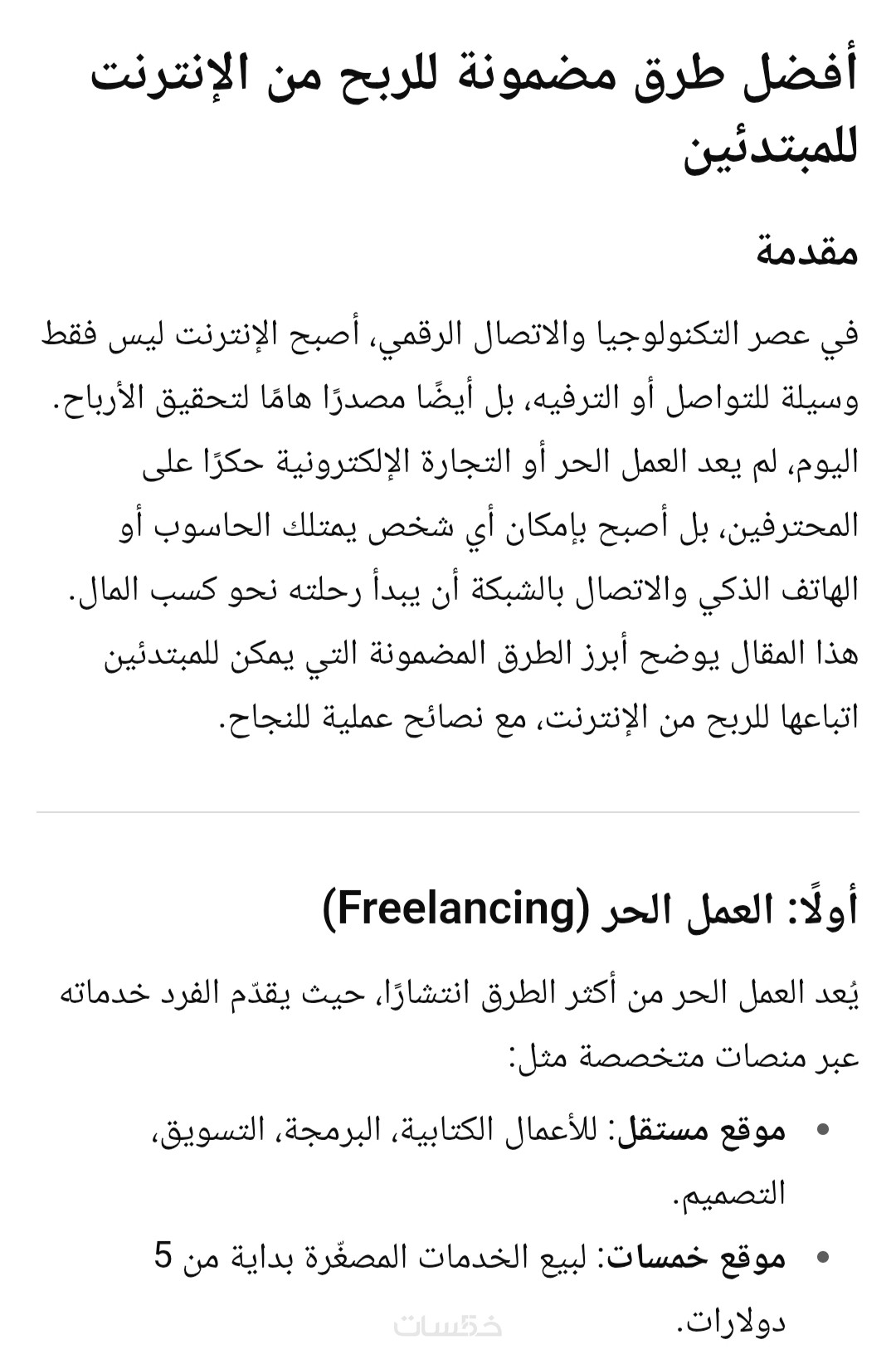 أفضل طرق مضمونة للربح من الإنترنت للمبتدئين

مقدمة

في عصر التكنولوجيا والاتصال الرقمي، أصبح الإنترنت ليس فقط وسيلة للتواصل أو الترفيه، بل أيضًا مصدرًا هامًا لتحقيق الأرباح. اليوم، لم يعد العمل الحر أو التجارة الإلكترونية حكرًا على المحترفين، بل أصبح بإمكان أي شخص يمتلك الحاسوب أو الهاتف الذكي والاتصال بالشبكة أن يبدأ رحلته نحو كسب المال. هذا المقال يوضح أبرز الطرق المضمونة التي يمكن للمبتدئين اتباعها للربح من الإنترنت، مع نصائح عملية للنجاح.

أولًا: العمل الحر (Freelancing)

يُعد العمل الحر من أكثر الطرق انتشارًا، حيث يقدّم الفرد خدماته عبر منصات متخصصة مثل:

• موقع مستقل: للأعمال الكتابية، البرمجة، التسويق، التصميم.
• موقع خمسات: لبيع الخدمات المصغّرة بداية من 5 دولارات.

خمسات